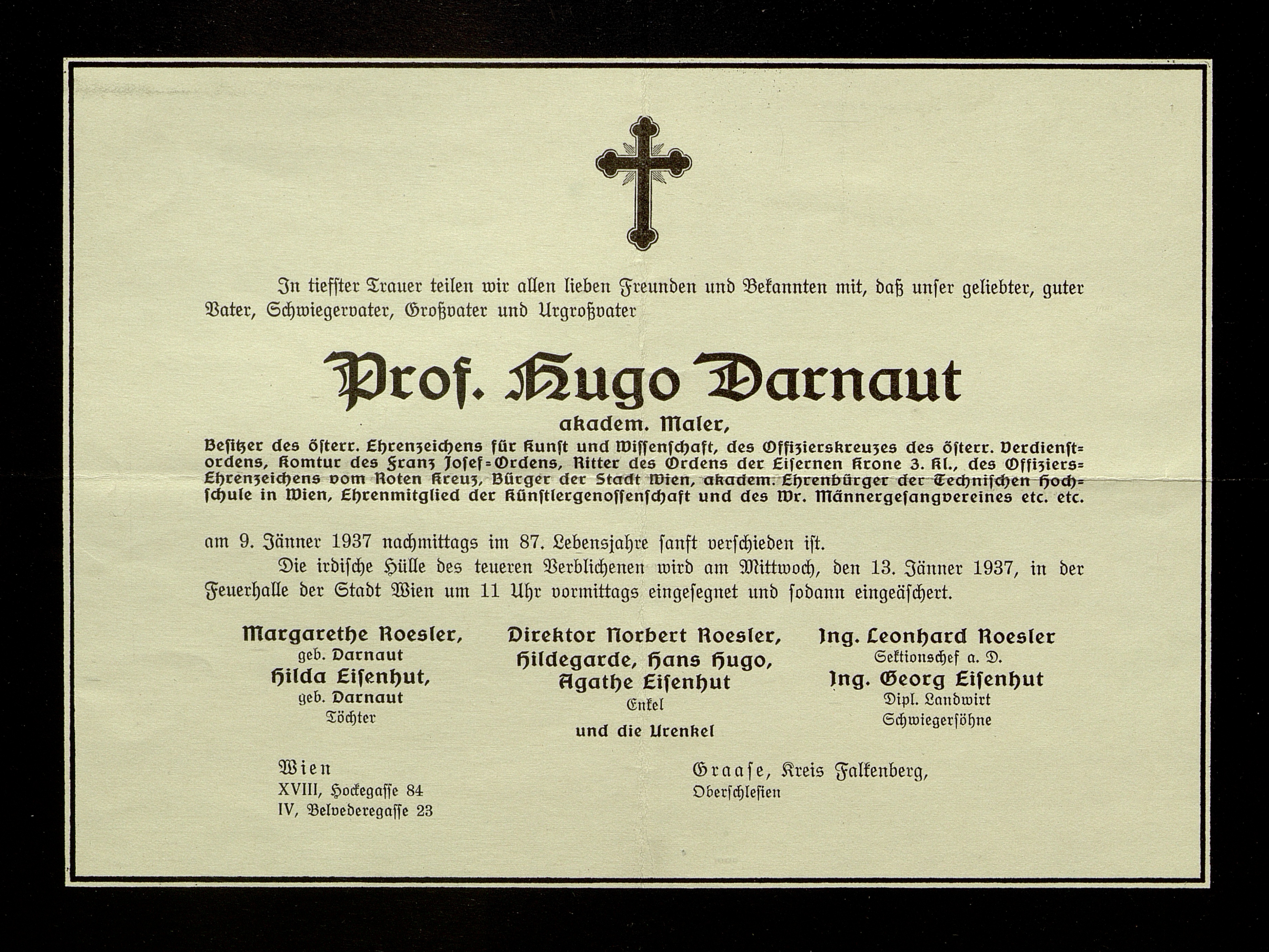 In tiefster Trauer teilen wir allen lieben Freunden und Bekannten mit, daß unser geliebter, guter Vater, Schwiegervater, Großvater und Urgroßvater

Prof. Hugo Darnaut

akadem. Maler,

Besitzer des österr. Ehrenzeichens für Kunst und Wissenschaft, des Offizierskreuzes des österr. Verdienstordens, Komtur des Franz Josef-Ordens, Ritter des Ordens der Eisernen Krone 3. Kl., des Offiziers-Ehrenzeichens vom Roten Kreuz, Bürger der Stadt Wien, akadem. Ehrenbürger der Technischen Hochschule in Wien, Ehrenmitglied der Künstlergenossenschaft und des Wr. Männergesangvereines etc. etc.

am 9. Jänner 1937 nachmittags im 87. Lebensjahre sanft verschieden ist.

Die irdische Hülle des teueren Verblichenen wird am Mittwoch, den 13. Jänner 1937, in der Feuerhalle der Stadt Wien um 11 Uhr vormittags eingesegnet und sodann eingeäschert.

Margarethe Roesler,
geb. Darnaut
Hilda Eisenhut,
geb. Darnaut
Töchter

Direktor Norbert Roesler,
Hildegarde, Hans Hugo,
Agathe Eisenhut
Enkel
und die Urenkel

Ing. Leonhard Roesler
Sektionschef a. D.
Ing. Georg Eisenhut
Dipl. Landwirt
Schwiegersöhne

Wien
XVIII, Hockegasse 84
IV, Belvederegasse 23

Graase, Kreis Falkenberg,
Oberschlesien